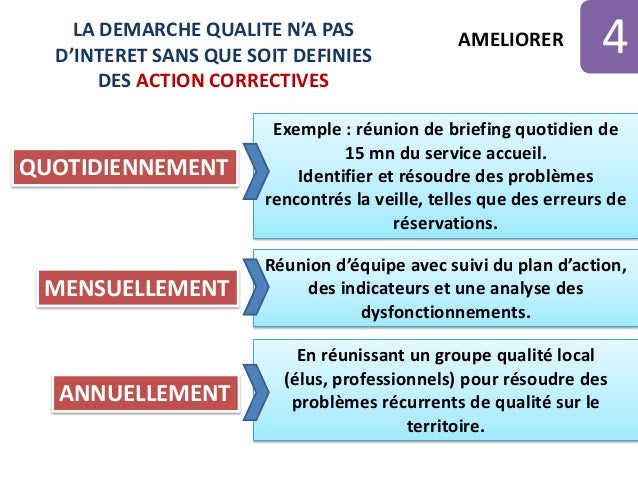 LA DEMARCHE QUALITE N'A PAS D'INTERET SANS QUE SOIT DEFINIES DES ACTION CORRECTIVES

AMELIORER

4

QUOTIDIENNEMENT

Exemple : réunion de briefing quotidien de 15 mn du service accueil.
Identifier et résoudre des problèmes rencontrés la veille, telles que des erreurs de réservations.

MENSUELLEMENT

Réunion d'équipe avec suivi du plan d'action, des indicateurs et une analyse des dysfonctionnements.

ANNUELLEMENT

En réunissant un groupe qualité local (élus, professionnels) pour résoudre des problèmes récurrents de qualité sur le territoire.